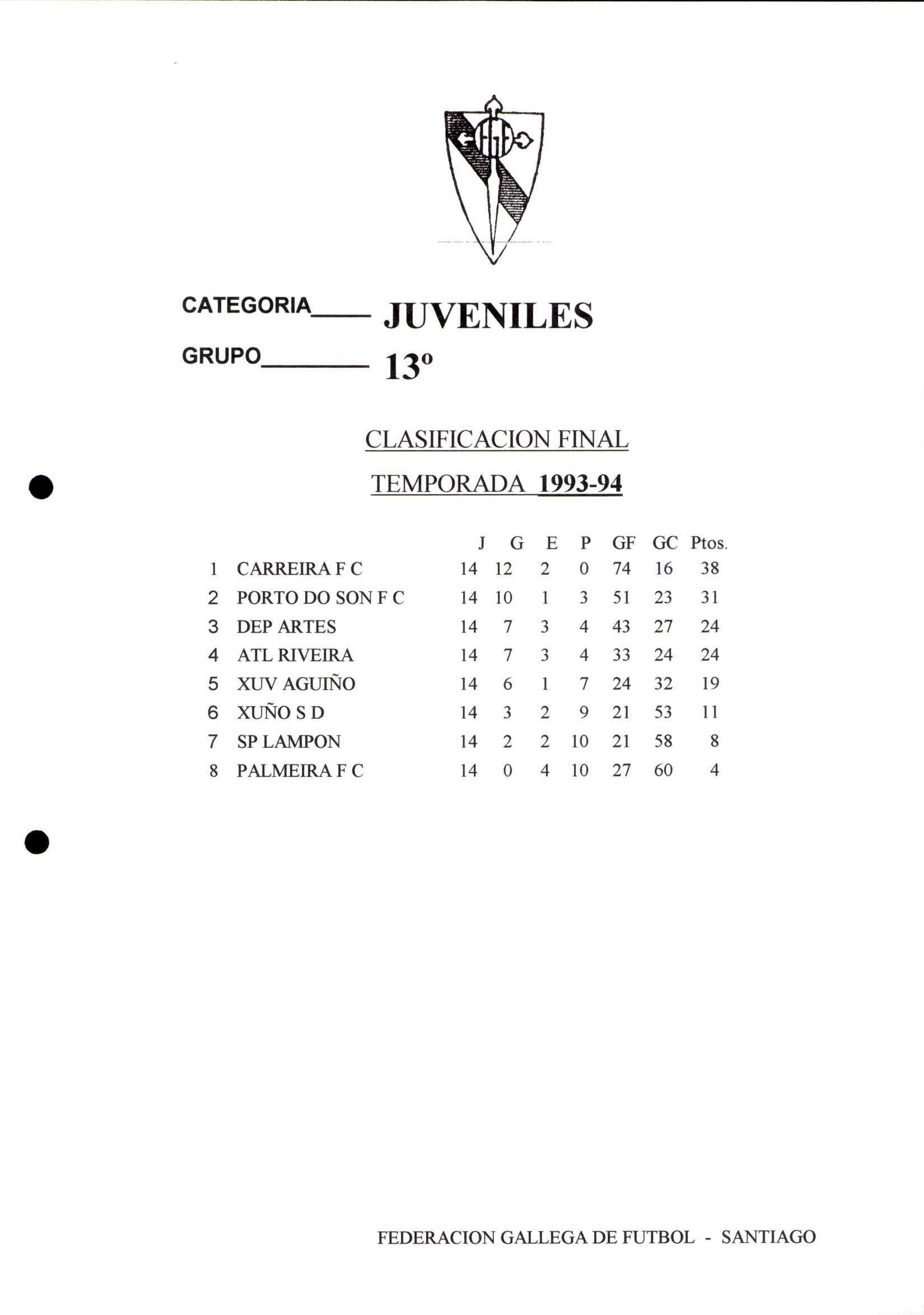 CATEGORIA____ JUVENILES

GRUPO________ 13º

CLASIFICACION FINAL

TEMPORADA 1993-94

| | | J | G | E | P | GF | GC | Ptos. |
|---|---|---|---|---|---|---|---|---|
| 1 | CARREIRA F C | 14 | 12 | 2 | 0 | 74 | 16 | 38 |
| 2 | PORTO DO SON F C | 14 | 10 | 1 | 3 | 51 | 23 | 31 |
| 3 | DEP ARTES | 14 | 7 | 3 | 4 | 43 | 27 | 24 |
| 4 | ATL RIVEIRA | 14 | 7 | 3 | 4 | 33 | 24 | 24 |
| 5 | XUV AGUIÑO | 14 | 6 | 1 | 7 | 24 | 32 | 19 |
| 6 | XUÑO S D | 14 | 3 | 2 | 9 | 21 | 53 | 11 |
| 7 | SP LAMPON | 14 | 2 | 2 | 10 | 21 | 58 | 8 |
| 8 | PALMEIRA F C | 14 | 0 | 4 | 10 | 27 | 60 | 4 |

FEDERACION GALLEGA DE FUTBOL - SANTIAGO